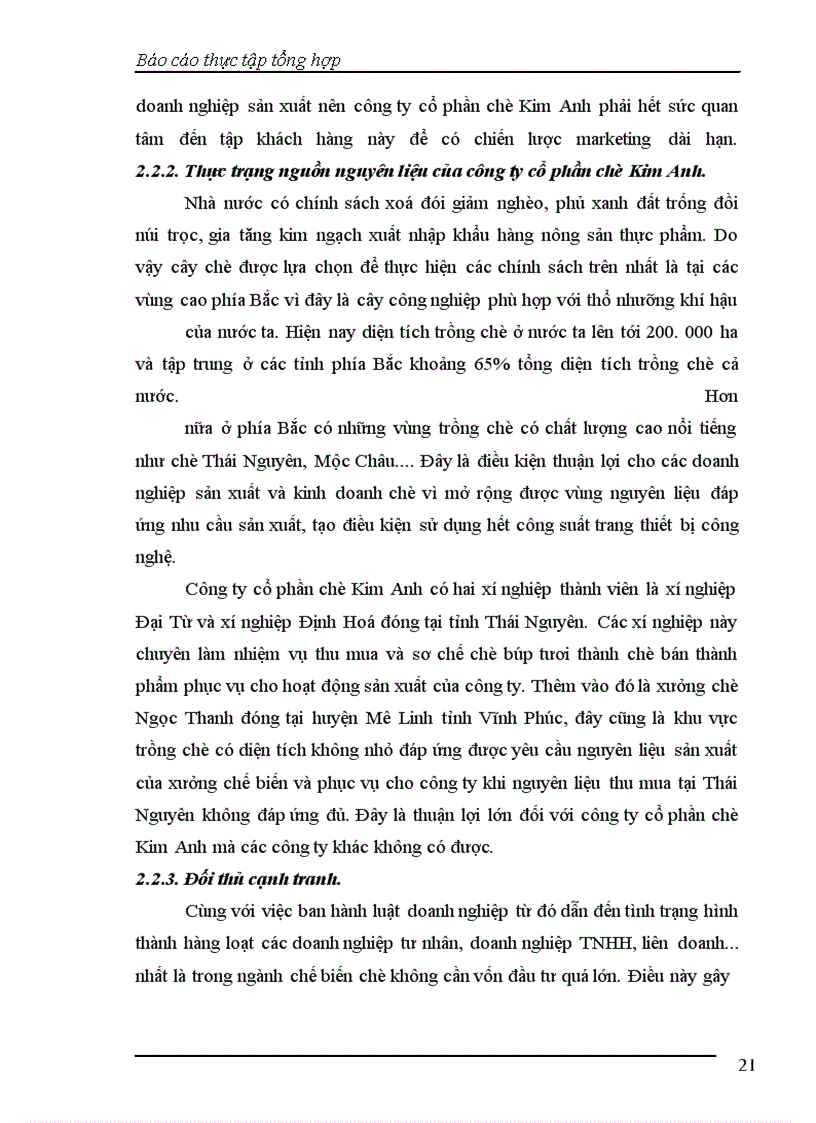 Báo cáo thực tập tổng hợp

doanh nghiệp sản xuất nên công ty cổ phần chè Kim Anh phải hết sức quan tâm đến tập khách hàng này để có chiến lược marketing dài hạn.

2.2.2. Thực trạng nguồn nguyên liệu của công ty cổ phần chè Kim Anh.

Nhà nước có chính sách xoá đói giảm nghèo, phủ xanh đất trống đồi núi trọc, gia tăng kim ngạch xuất nhập khẩu hàng nông sản thực phẩm. Do vậy cây chè được lựa chọn để thực hiện các chính sách trên nhất là tại các vùng cao phía Bắc vì đây là cây công nghiệp phù hợp với thổ nhưỡng khí hậu

của nước ta. Hiện nay diện tích trồng chè ở nước ta lên tới 200. 000 ha và tập trung ở các tỉnh phía Bắc khoảng 65% tổng diện tích trồng chè cả nước. Hơn

nữa ở phía Bắc có những vùng trồng chè có chất lượng cao nổi tiếng như chè Thái Nguyên, Mộc Châu.... Đây là điều kiện thuận lợi cho các doanh nghiệp sản xuất và kinh doanh chè vì mở rộng được vùng nguyên liệu đáp ứng nhu cầu sản xuất, tạo điều kiện sử dụng hết công suất trang thiết bị công nghệ.

Công ty cổ phần chè Kim Anh có hai xí nghiệp thành viên là xí nghiệp Đại Từ và xí nghiệp Định Hoá đóng tại tỉnh Thái Nguyên. Các xí nghiệp này chuyên làm nhiệm vụ thu mua và sơ chế chè búp tươi thành chè bán thành phẩm phục vụ cho hoạt động sản xuất của công ty. Thêm vào đó là xưởng chè Ngọc Thanh đóng tại huyện Mê Linh tỉnh Vĩnh Phúc, đây cũng là khu vực trồng chè có diện tích không nhỏ đáp ứng được yêu cầu nguyên liệu sản xuất của xưởng chế biến và phục vụ cho công ty khi nguyên liệu thu mua tại Thái Nguyên không đáp ứng đủ. Đây là thuận lợi lớn đối với công ty cổ phần chè Kim Anh mà các công ty khác không có được.

2.2.3. Đối thủ cạnh tranh.

Cùng với việc ban hành luật doanh nghiệp từ đó dẫn đến tình trạng hình thành hàng loạt các doanh nghiệp tư nhân, doanh nghiệp TNHH, liên doanh... nhất là trong ngành chế biến chè không cần vốn đầu tư quá lớn. Điều này gây

21